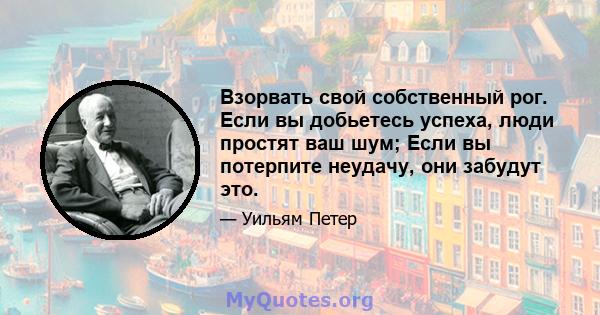 Взорвать свой собственный рог. Если вы добьетесь успеха, люди простят ваш шум; Если вы потерпите неудачу, они забудут это.

— Уильям Петер

MyQuotes.org